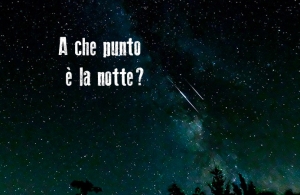 A che punto
è la notte?